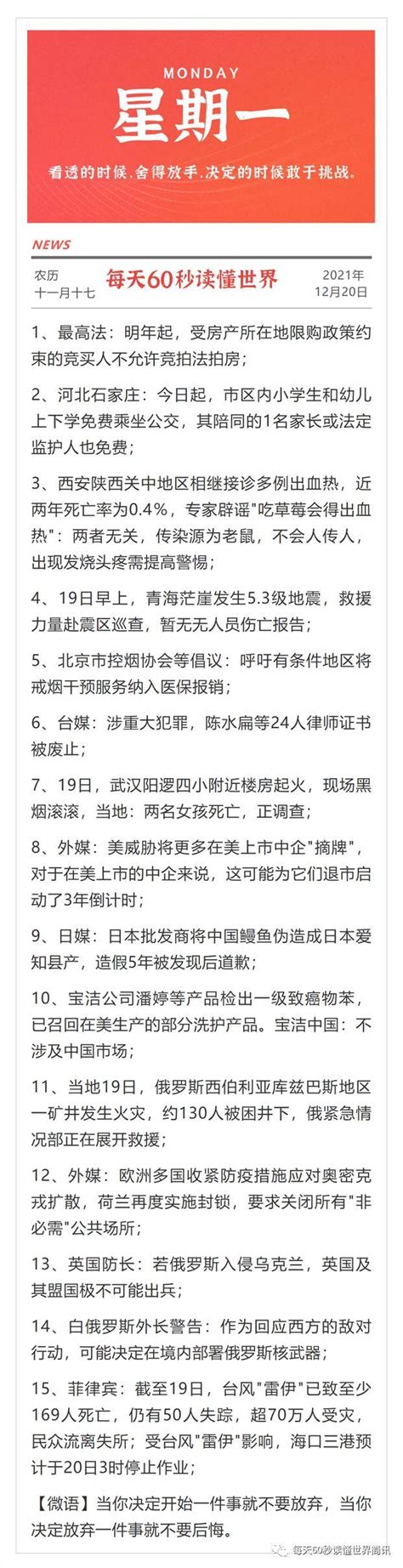 MONDAY
星期一
看透的时候,舍得放手,决定的时候敢于挑战。

NEWS

农历
十一月十七

每天60秒读懂世界

2021年
12月20日

1、最高法：明年起，受房产所在地限购政策约束的竞买人不允许竞拍法拍房；

2、河北石家庄：今日起，市区内小学生和幼儿上下学免费乘坐公交，其陪同的1名家长或法定监护人也免费；

3、西安陕西关中地区相继接诊多例出血热，近两年死亡率为0.4%，专家辟谣"吃草莓会得出血热"：两者无关，传染源为老鼠，不会人传人，出现发烧头疼需提高警惕；

4、19日早上，青海茫崖发生5.3级地震，救援力量赴震区巡查，暂无无人员伤亡报告；

5、北京市控烟协会等倡议：呼吁有条件地区将戒烟干预服务纳入医保报销；

6、台媒：涉重大犯罪，陈水扁等24人律师证书被废止；

7、19日，武汉阳逻四小附近楼房起火，现场黑烟滚滚，当地：两名女孩死亡，正调查；

8、外媒：美威胁将更多在美上市中企"摘牌"，对于在美上市的中企来说，这可能为它们退市启动了3年倒计时；

9、日媒：日本批发商将中国鳗鱼伪造成日本爱知县产，造假5年被发现后道歉；

10、宝洁公司潘婷等产品检出一级致癌物苯，已召回在美生产的部分洗护产品。宝洁中国：不涉及中国市场；

11、当地19日，俄罗斯西伯利亚库兹巴斯地区一矿井发生火灾，约130人被困井下，俄紧急情况部正在展开救援；

12、外媒：欧洲多国收紧防疫措施应对奥密克戎扩散，荷兰再度实施封锁，要求关闭所有"非必需"公共场所；

13、英国防长：若俄罗斯入侵乌克兰，英国及其盟国极不可能出兵；

14、白俄罗斯外长警告：作为回应西方的敌对行动，可能决定在境内部署俄罗斯核武器；

15、菲律宾：截至19日，台风"雷伊"已致至少169人死亡，仍有50人失踪，超70万人受灾，民众流离失所；受台风"雷伊"影响，海口三港预计于20日3时停止作业；

【微语】当你决定开始一件事就不要放弃，当你决定放弃一件事就不要后悔。

每天60秒读懂世界简讯